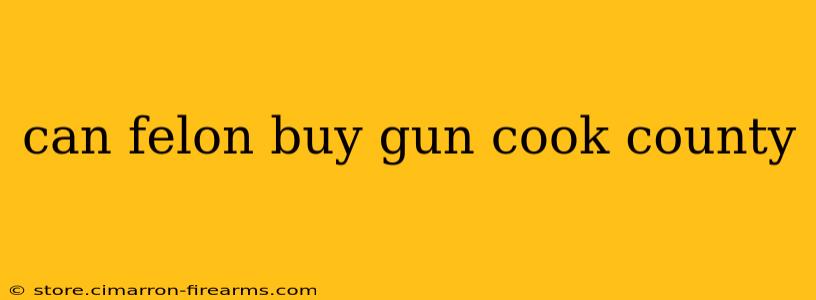 can felon buy gun cook county

© store.cimarron-firearms.com